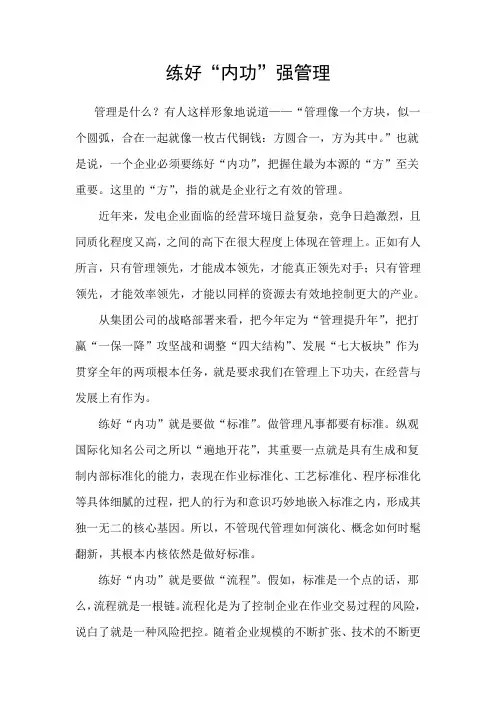 练好“内功”强管理

管理是什么？有人这样形象地说道——“管理像一个方块，似一个圆弧，合在一起就像一枚古代铜钱：方圆合一，方为其中。”也就是说，一个企业必须要练好“内功”，把握住最为本源的“方”至关重要。这里的“方”，指的就是企业行之有效的管理。

近年来，发电企业面临的经营环境日益复杂，竞争日趋激烈，且同质化程度又高，之间的高下在很大程度上体现在管理上。正如有人所言，只有管理领先，才能成本领先，才能真正领先对手；只有管理领先，才能效率领先，才能以同样的资源去有效地控制更大的产业。

从集团公司的战略部署来看，把今年定为“管理提升年”，把打赢“一保一降”攻坚战和调整“四大结构”、发展“七大板块”作为贯穿全年的两项根本任务，就是要求我们在管理上下功夫，在经营与发展上有作为。

练好“内功”就是要做“标准”。做管理凡事都要有标准。纵观国际化知名公司之所以“遍地开花”，其重要一点就是具有生成和复制内部标准化的能力，表现在作业标准化、工艺标准化、程序标准化等具体细腻的过程，把人的行为和意识巧妙地嵌入标准之内，形成其独一无二的核心基因。所以，不管现代管理如何演化、概念如何时髦翻新，其根本内核依然是做好标准。

练好“内功”就是要做“流程”。假如，标准是一个点的话，那么，流程就是一根链。流程化是为了控制企业在作业交易过程的风险，说白了就是一种风险把控。随着企业规模的不断扩张、技术的不断更